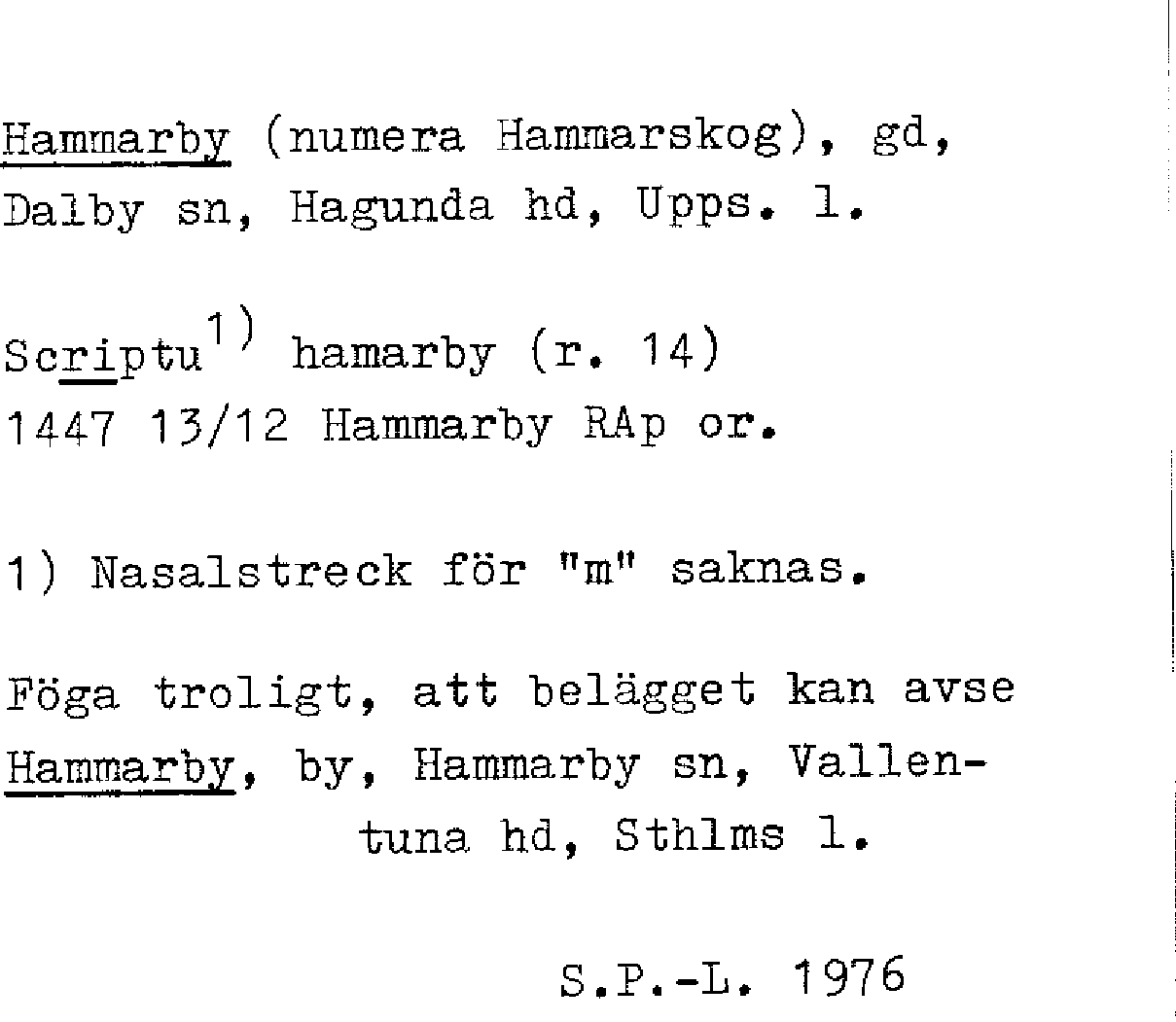 Hammarby (numera Hammarskog), gd, Dalby sn, Hagunda hd, Upps. l.

Scriptu$^{1)}$ hamarby (r. 14)
1447 13/12 Hammarby RAp or.

1) Nasalstreck för "m" saknas.

Föga troligt, att belägget kan avse Hammarby, by, Hammarby sn, Vallentuna hd, Sthlms l.

S.P.-L. 1976